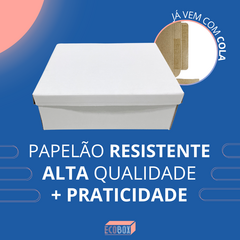 JÁ VEM COM COLA

PAPELÃO RESISTENTE
ALTA QUALIDADE
+ PRATICIDADE

ECOBOX